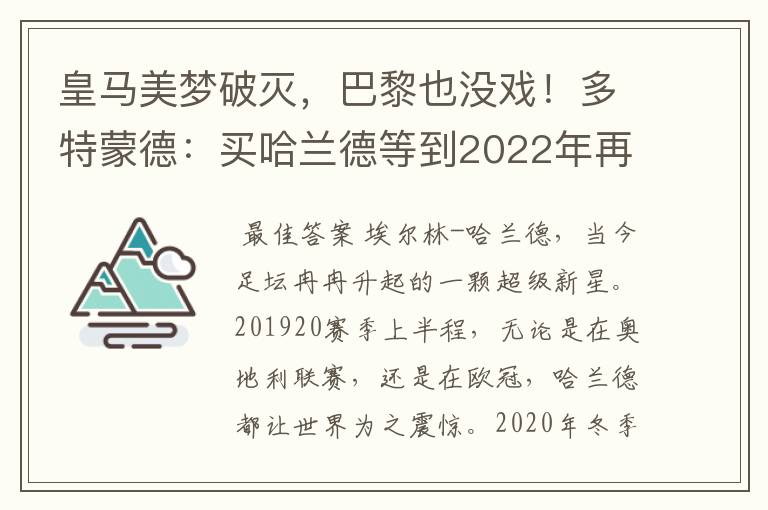 皇马美梦破灭，巴黎也没戏！多特蒙德：买哈兰德等到2022年再

最佳答案 埃尔林-哈兰德，当今足坛冉冉升起的一颗超级新星。201920赛季上半程，无论是在奥地利联赛，还是在欧冠，哈兰德都让世界为之震惊。2020年冬季